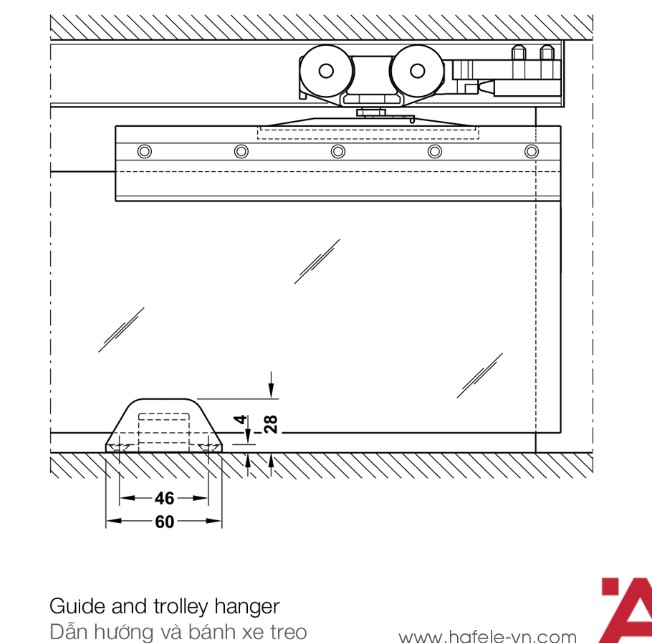 4
28
46
60

Guide and trolley hanger
Dẫn hướng và bánh xe treo

www.hafele-vn.com